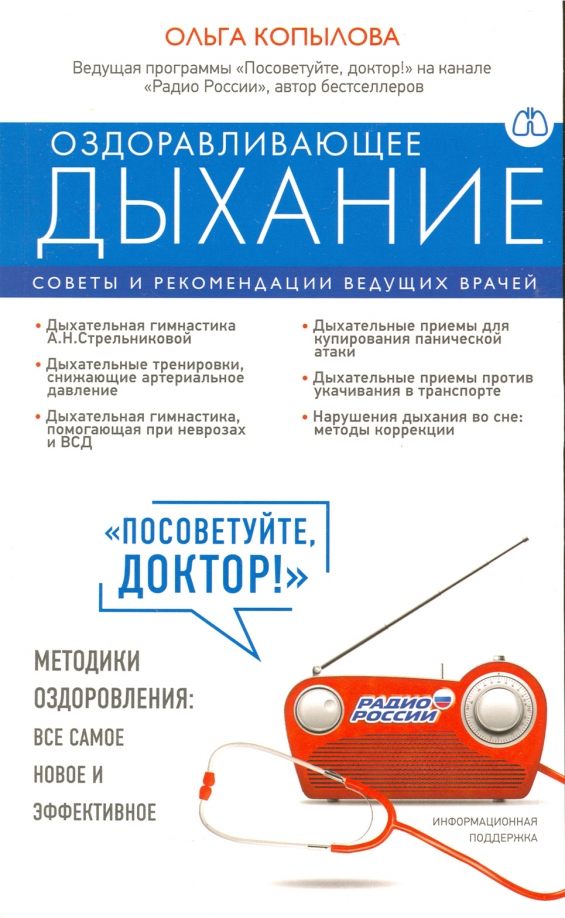 ОЛЬГА КОПЫЛОВА

Ведущая программы «Посоветуйте, доктор!» на канале «Радио России», автор бестселлеров

ОЗДОРАВЛИВАЮЩЕЕ
ДЫХАНИЕ

СОВЕТЫ И РЕКОМЕНДАЦИИ ВЕДУЩИХ ВРАЧЕЙ

• Дыхательная гимнастика А.Н.Стрельниковой

• Дыхательные тренировки, снижающие артериальное давление

• Дыхательная гимнастика, помогающая при неврозах и ВСД

• Дыхательные приемы для купирования панической атаки

• Дыхательные приемы против укачивания в транспорте

• Нарушения дыхания во сне: методы коррекции

«ПОСОВЕТУЙТЕ, ДОКТОР!»

МЕТОДИКИ ОЗДОРОВЛЕНИЯ: ВСЕ САМОЕ НОВОЕ И ЭФФЕКТИВНОЕ

РАДИО РОССИИ

ИНФОРМАЦИОННАЯ ПОДДЕРЖКА